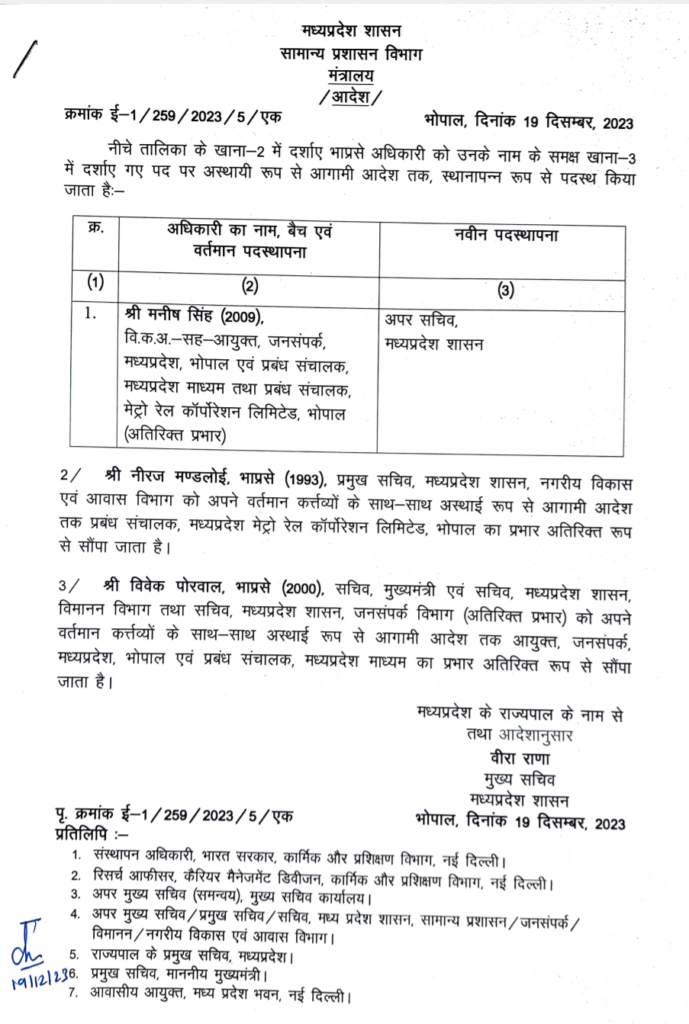 मध्यप्रदेश शासन
सामान्य प्रशासन विभाग
मंत्रालय
/आदेश/

क्रमांक ई–1/259/2023/5/एक भोपाल, दिनांक 19 दिसम्बर, 2023

नीचे तालिका के खाना–2 में दर्शाए भाप्रसे अधिकारी को उनके नाम के समक्ष खाना–3 में दर्शाए गए पद पर अस्थायी रूप से आगामी आदेश तक, स्थानापन्न रूप से पदस्थ किया जाता है:–

| क्र. | अधिकारी का नाम, बैच एवं वर्तमान पदस्थापना | नवीन पदस्थापना |
|---|---|---|
| (1) | (2) | (3) |
| 1. | श्री मनीष सिंह (2009), वि.क.अ.–सह–आयुक्त, जनसंपर्क, मध्यप्रदेश, भोपाल एवं प्रबंध संचालक, मध्यप्रदेश माध्यम तथा प्रबंध संचालक, मेट्रो रेल कॉर्पोरेशन लिमिटेड, भोपाल (अतिरिक्त प्रभार) | अपर सचिव, मध्यप्रदेश शासन |

2/ श्री नीरज मण्डलोई, भाप्रसे (1993), प्रमुख सचिव, मध्यप्रदेश शासन, नगरीय विकास एवं आवास विभाग को अपने वर्तमान कर्त्तव्यों के साथ–साथ अस्थाई रूप से आगामी आदेश तक प्रबंध संचालक, मध्यप्रदेश मेट्रो रेल कॉर्पोरेशन लिमिटेड, भोपाल का प्रभार अतिरिक्त रूप से सौंपा जाता है।

3/ श्री विवेक पोरवाल, भाप्रसे (2000), सचिव, मुख्यमंत्री एवं सचिव, मध्यप्रदेश शासन, विमानन विभाग तथा सचिव, मध्यप्रदेश शासन, जनसंपर्क विभाग (अतिरिक्त प्रभार) को अपने वर्तमान कर्त्तव्यों के साथ–साथ अस्थाई रूप से आगामी आदेश तक आयुक्त, जनसंपर्क, मध्यप्रदेश, भोपाल एवं प्रबंध संचालक, मध्यप्रदेश माध्यम का प्रभार अतिरिक्त रूप से सौंपा जाता है।

मध्यप्रदेश के राज्यपाल के नाम से
तथा आदेशानुसार
वीरा राणा
मुख्य सचिव
मध्यप्रदेश शासन

पृ. क्रमांक ई–1/259/2023/5/एक भोपाल, दिनांक 19 दिसम्बर, 2023
प्रतिलिपि :–
1. संस्थापन अधिकारी, भारत सरकार, कार्मिक और प्रशिक्षण विभाग, नई दिल्ली।
2. रिसर्च आफीसर, कैरियर मैनेजमेंट डिवीजन, कार्मिक और प्रशिक्षण विभाग, नई दिल्ली।
3. अपर मुख्य सचिव (समन्वय), मुख्य सचिव कार्यालय।
4. अपर मुख्य सचिव/प्रमुख सचिव/सचिव, मध्य प्रदेश शासन, सामान्य प्रशासन/जनसंपर्क/विमानन/नगरीय विकास एवं आवास विभाग।
5. राज्यपाल के प्रमुख सचिव, मध्यप्रदेश।
6. प्रमुख सचिव, माननीय मुख्यमंत्री।
7. आवासीय आयुक्त, मध्य प्रदेश भवन, नई दिल्ली।

19/12/23